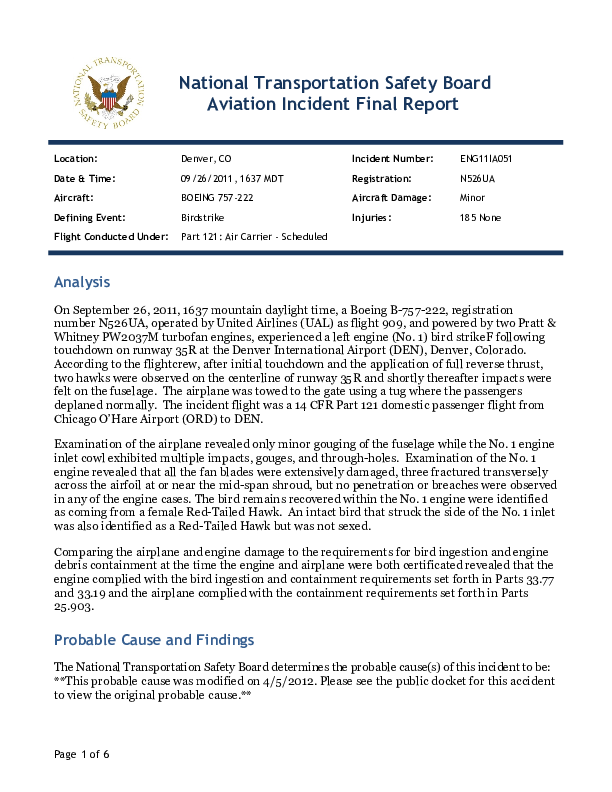 NATIONAL TRANSPORTATION SAFETY BOARD

National Transportation Safety Board
Aviation Incident Final Report

| Location: | Denver, CO | Incident Number: | ENG11IA051 |
|---|---|---|---|
| Date & Time: | 09/26/2011, 1637 MDT | Registration: | N526UA |
| Aircraft: | BOEING 757-222 | Aircraft Damage: | Minor |
| Defining Event: | Birdstrike | Injuries: | 185 None |
| Flight Conducted Under: | Part 121: Air Carrier - Scheduled | | |

Analysis

On September 26, 2011, 1637 mountain daylight time, a Boeing B-757-222, registration number N526UA, operated by United Airlines (UAL) as flight 909, and powered by two Pratt & Whitney PW2037M turbofan engines, experienced a left engine (No. 1) bird strikeF following touchdown on runway 35R at the Denver International Airport (DEN), Denver, Colorado. According to the flightcrew, after initial touchdown and the application of full reverse thrust, two hawks were observed on the centerline of runway 35R and shortly thereafter impacts were felt on the fuselage. The airplane was towed to the gate using a tug where the passengers deplaned normally. The incident flight was a 14 CFR Part 121 domestic passenger flight from Chicago O'Hare Airport (ORD) to DEN.

Examination of the airplane revealed only minor gouging of the fuselage while the No. 1 engine inlet cowl exhibited multiple impacts, gouges, and through-holes. Examination of the No. 1 engine revealed that all the fan blades were extensively damaged, three fractured transversely across the airfoil at or near the mid-span shroud, but no penetration or breaches were observed in any of the engine cases. The bird remains recovered within the No. 1 engine were identified as coming from a female Red-Tailed Hawk. An intact bird that struck the side of the No. 1 inlet was also identified as a Red-Tailed Hawk but was not sexed.

Comparing the airplane and engine damage to the requirements for bird ingestion and engine debris containment at the time the engine and airplane were both certificated revealed that the engine complied with the bird ingestion and containment requirements set forth in Parts 33.77 and 33.19 and the airplane complied with the containment requirements set forth in Parts 25.903.

Probable Cause and Findings

The National Transportation Safety Board determines the probable cause(s) of this incident to be: **This probable cause was modified on 4/5/2012. Please see the public docket for this accident to view the original probable cause.**

Page 1 of 6